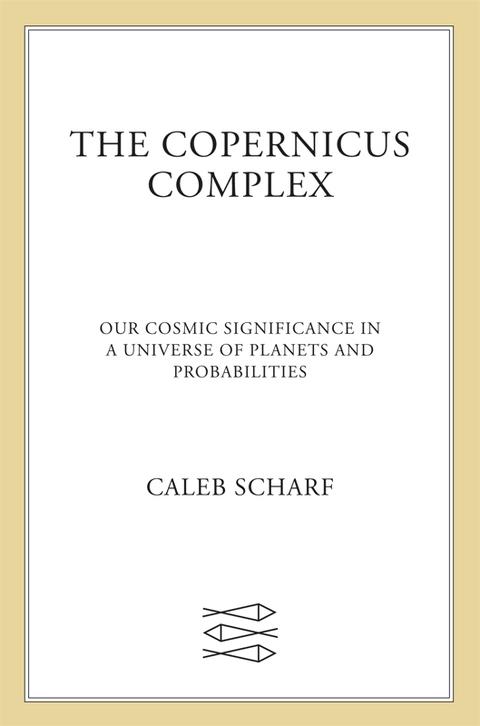 THE COPERNICUS COMPLEX

OUR COSMIC SIGNIFICANCE IN A UNIVERSE OF PLANETS AND PROBABILITIES

CALEB SCHARF